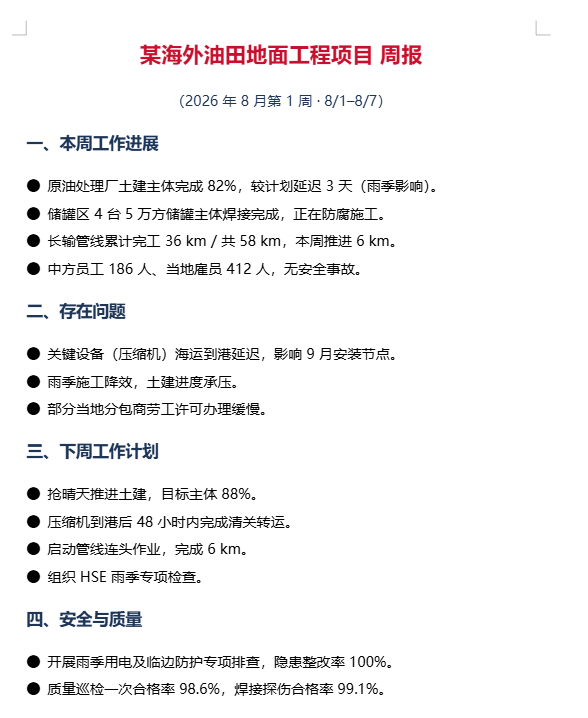 某海外油田地面工程项目 周报

（2026 年 8 月第 1 周 · 8/1–8/7）

一、本周工作进展

● 原油处理厂土建主体完成 82%，较计划延迟 3 天（雨季影响）。
● 储罐区 4 台 5 万方储罐主体焊接完成，正在防腐施工。
● 长输管线累计完工 36 km / 共 58 km，本周推进 6 km。
● 中方员工 186 人、当地雇员 412 人，无安全事故。

二、存在问题

● 关键设备（压缩机）海运到港延迟，影响 9 月安装节点。
● 雨季施工降效，土建进度承压。
● 部分当地分包商劳工许可办理缓慢。

三、下周工作计划

● 抢晴天推进土建，目标主体 88%。
● 压缩机到港后 48 小时内完成清关转运。
● 启动管线连头作业，完成 6 km。
● 组织 HSE 雨季专项检查。

四、安全与质量

● 开展雨季用电及临边防护专项排查，隐患整改率 100%。
● 质量巡检一次合格率 98.6%，焊接探伤合格率 99.1%。